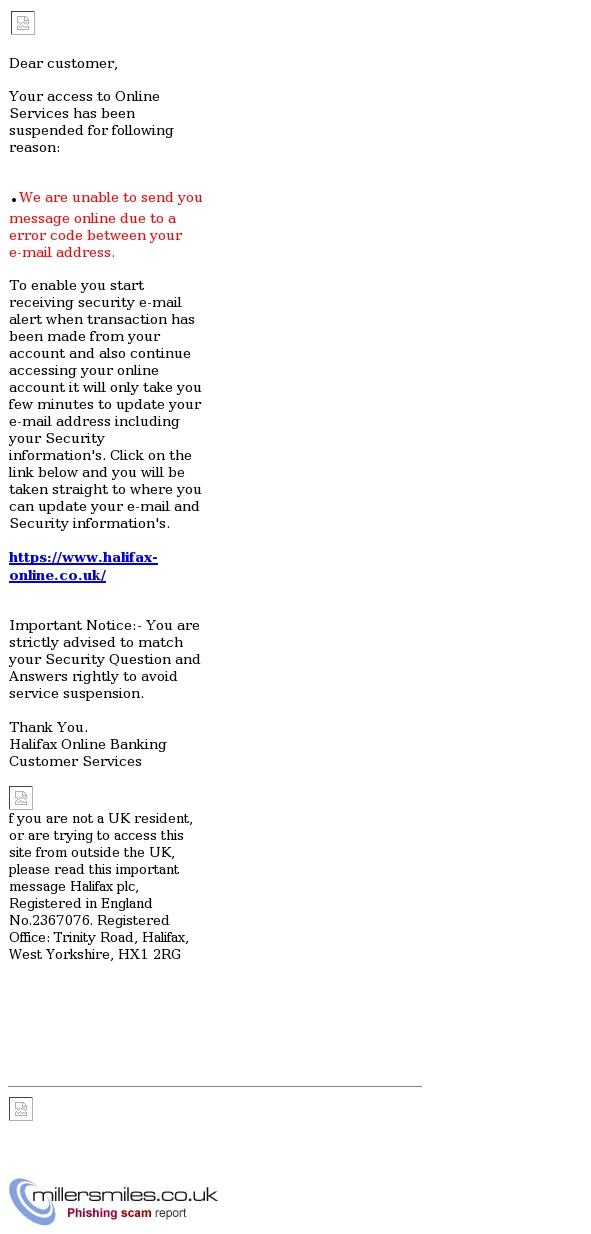 Dear customer,

Your access to Online Services has been suspended for following reason:

• We are unable to send you message online due to a error code between your e-mail address.

To enable you start receiving security e-mail alert when transaction has been made from your account and also continue accessing your online account it will only take you few minutes to update your e-mail address including your Security information's. Click on the link below and you will be taken straight to where you can update your e-mail and Security information's.

https://www.halifax-online.co.uk/

Important Notice:- You are strictly advised to match your Security Question and Answers rightly to avoid service suspension.

Thank You.
Halifax Online Banking Customer Services

f you are not a UK resident, or are trying to access this site from outside the UK, please read this important message Halifax plc, Registered in England No.2367076. Registered Office: Trinity Road, Halifax, West Yorkshire, HX1 2RG

millersmiles.co.uk
Phishing scam report